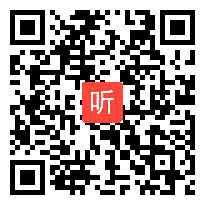 听